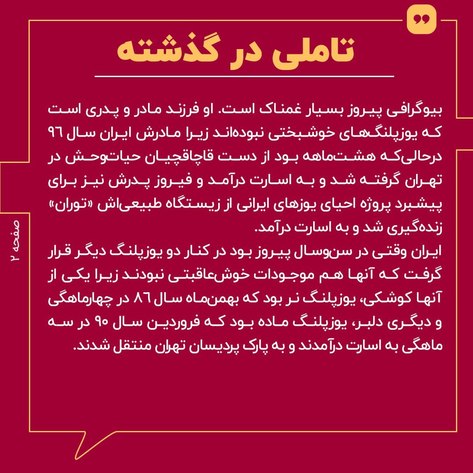 تاملی در گذشته

بیوگرافی پیروز بسیار غمناک است. او فرزند مادر و پدری است که یوزپلنگ‌های خوشبختی نبوده‌اند زیرا مادرش ایران سال ۹۶ درحالی‌که هشت‌ماهه بود از دست قاچاقچیان حیات‌وحش در تهران گرفته شد و به اسارت درآمد و فیروز پدرش نیز برای پیشبرد پروژه احیای یوزهای ایرانی از زیستگاه طبیعی‌اش «توران» زنده‌گیری شد و به اسارت درآمد.

ایران وقتی در سن‌وسال پیروز بود در کنار دو یوزپلنگ دیگر قرار گرفت که آنها هم موجودات خوش‌عاقبتی نبودند زیرا یکی از آنها کوشکی، یوزپلنگ نر بود که بهمن‌ماه سال ۸۶ در چهارماهگی و دیگری دلبر، یوزپلنگ ماده بود که فروردین سال ۹۰ در سه ماهگی به اسارت درآمدند و به پارک پردیسان تهران منتقل شدند.

صفحه ۲